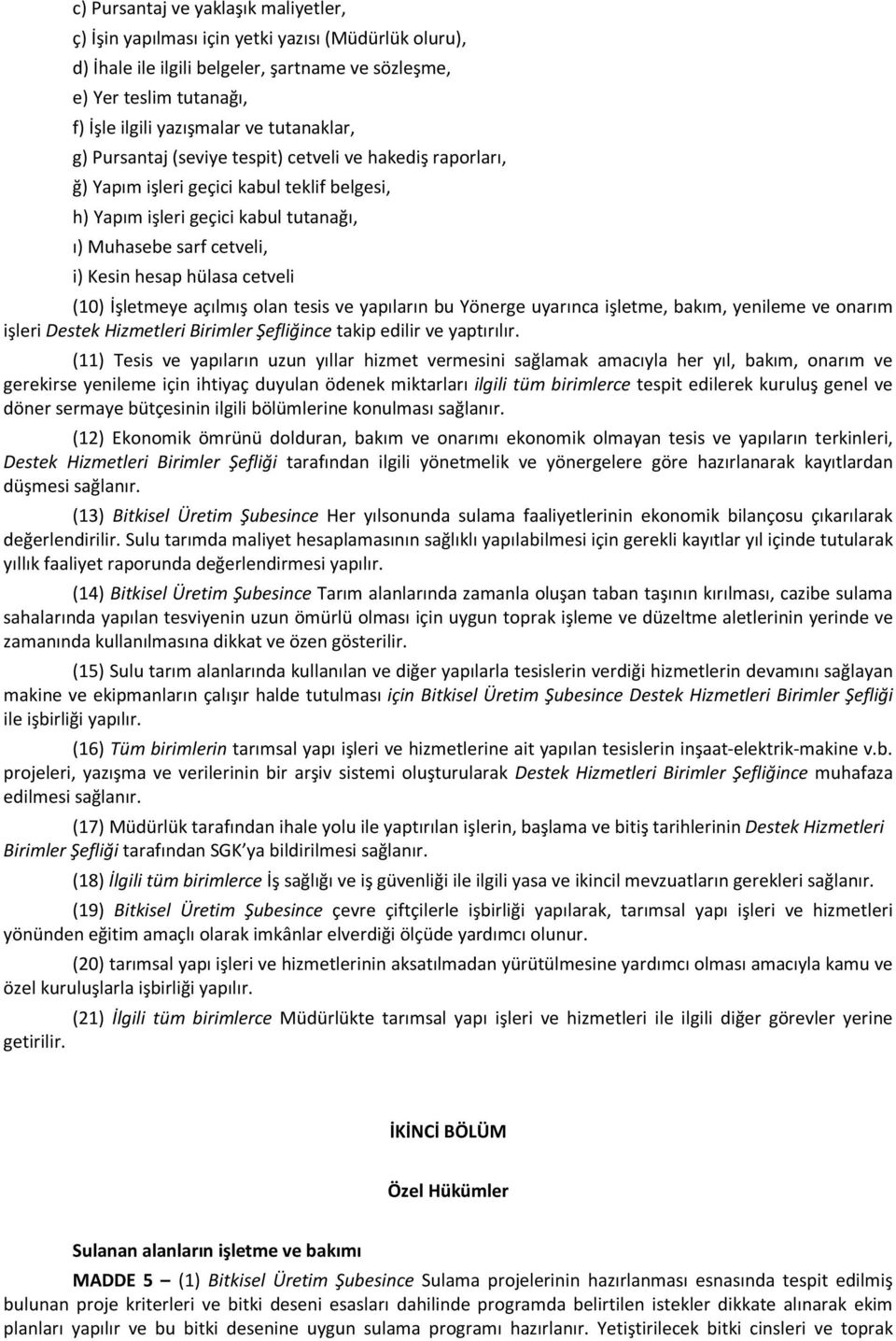 c) Pursantaj ve yaklaşık maliyetler,

ç) İşin yapılması için yetki yazısı (Müdürlük oluru),

d) İhale ile ilgili belgeler, şartname ve sözleşme,

e) Yer teslim tutanağı,

f) İşle ilgili yazışmalar ve tutanaklar,

g) Pursantaj (seviye tespit) cetveli ve hakediş raporları,

ğ) Yapım işleri geçici kabul teklif belgesi,

h) Yapım işleri geçici kabul tutanağı,

ı) Muhasebe sarf cetveli,

i) Kesin hesap hülasa cetveli

(10) İşletmeye açılmış olan tesis ve yapıların bu Yönerge uyarınca işletme, bakım, yenileme ve onarım işleri Destek Hizmetleri Birimler Şefliğince takip edilir ve yaptırılır.

(11) Tesis ve yapıların uzun yıllar hizmet vermesini sağlamak amacıyla her yıl, bakım, onarım ve gerekirse yenileme için ihtiyaç duyulan ödenek miktarları ilgili tüm birimlerce tespit edilerek kuruluş genel ve döner sermaye bütçesinin ilgili bölümlerine konulması sağlanır.

(12) Ekonomik ömrünü dolduran, bakım ve onarımı ekonomik olmayan tesis ve yapıların terkinleri, Destek Hizmetleri Birimler Şefliği tarafından ilgili yönetmelik ve yönergelere göre hazırlanarak kayıtlardan düşmesi sağlanır.

(13) Bitkisel Üretim Şubesince Her yılsonunda sulama faaliyetlerinin ekonomik bilançosu çıkarılarak değerlendirilir. Sulu tarımda maliyet hesaplamasının sağlıklı yapılabilmesi için gerekli kayıtlar yıl içinde tutularak yıllık faaliyet raporunda değerlendirmesi yapılır.

(14) Bitkisel Üretim Şubesince Tarım alanlarında zamanla oluşan taban taşının kırılması, cazibe sulama sahalarında yapılan tesviyenin uzun ömürlü olması için uygun toprak işleme ve düzeltme aletlerinin yerinde ve zamanında kullanılmasına dikkat ve özen gösterilir.

(15) Sulu tarım alanlarında kullanılan ve diğer yapılarla tesislerin verdiği hizmetlerin devamını sağlayan makine ve ekipmanların çalışır halde tutulması için Bitkisel Üretim Şubesince Destek Hizmetleri Birimler Şefliği ile işbirliği yapılır.

(16) Tüm birimlerin tarımsal yapı işleri ve hizmetlerine ait yapılan tesislerin inşaat-elektrik-makine v.b. projeleri, yazışma ve verilerinin bir arşiv sistemi oluşturularak Destek Hizmetleri Birimler Şefliğince muhafaza edilmesi sağlanır.

(17) Müdürlük tarafından ihale yolu ile yaptırılan işlerin, başlama ve bitiş tarihlerinin Destek Hizmetleri Birimler Şefliği tarafından SGK'ya bildirilmesi sağlanır.

(18) İlgili tüm birimlerce İş sağlığı ve iş güvenliği ile ilgili yasa ve ikincil mevzuatların gerekleri sağlanır.

(19) Bitkisel Üretim Şubesince çevre çiftçilerle işbirliği yapılarak, tarımsal yapı işleri ve hizmetleri yönünden eğitim amaçlı olarak imkânlar elverdiği ölçüde yardımcı olunur.

(20) tarımsal yapı işleri ve hizmetlerinin aksatılmadan yürütülmesine yardımcı olması amacıyla kamu ve özel kuruluşlarla işbirliği yapılır.

(21) İlgili tüm birimlerce Müdürlükte tarımsal yapı işleri ve hizmetleri ile ilgili diğer görevler yerine getirilir.

İKİNCİ BÖLÜM

Özel Hükümler

Sulanan alanların işletme ve bakımı

MADDE 5 – (1) Bitkisel Üretim Şubesince Sulama projelerinin hazırlanması esnasında tespit edilmiş bulunan proje kriterleri ve bitki deseni esasları dahilinde programda belirtilen istekler dikkate alınarak ekim planları yapılır ve bu bitki desenine uygun sulama programı hazırlanır. Yetiştirilecek bitki cinsleri ve toprak